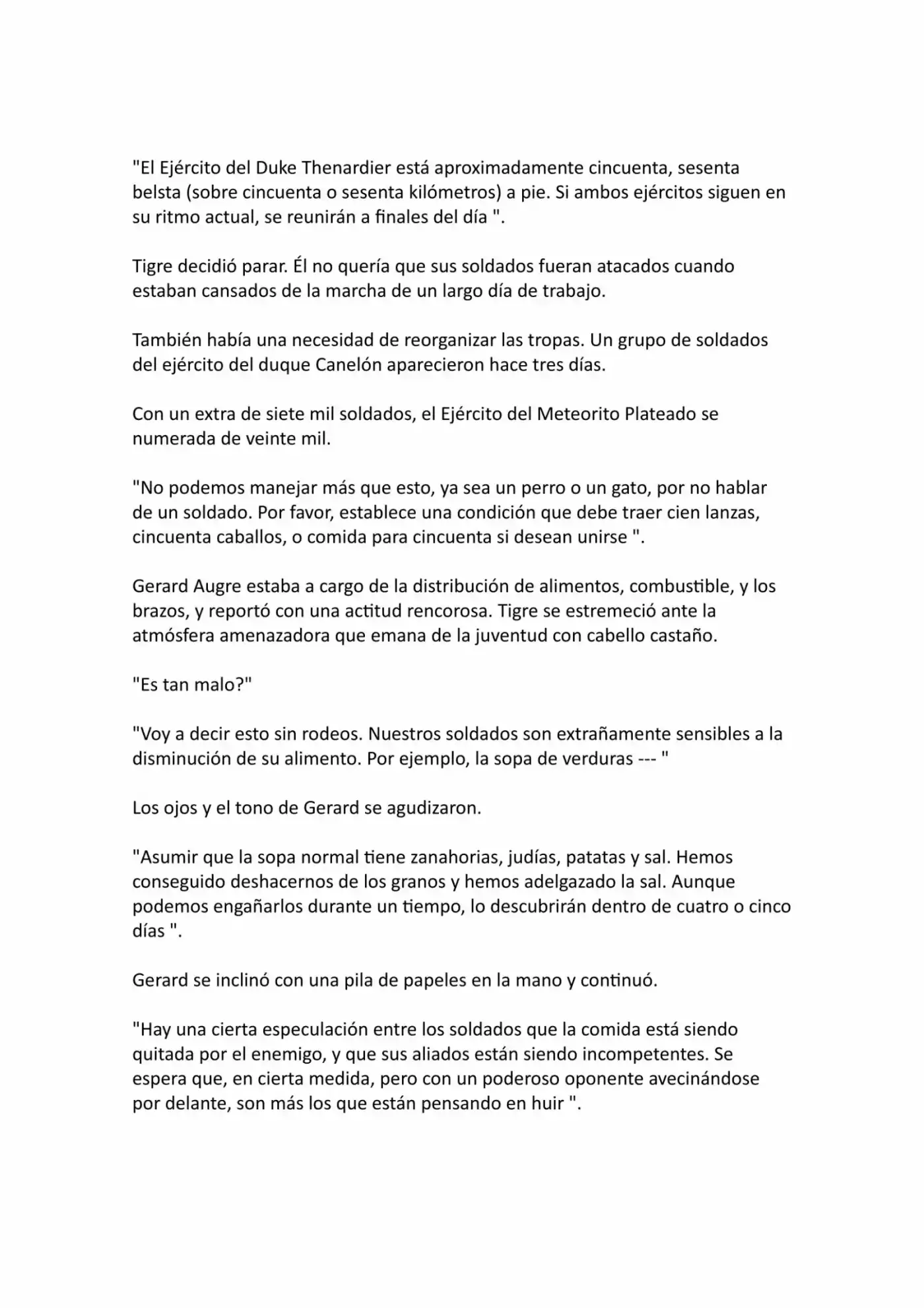 "El Ejército del Duke Thenardier está aproximadamente cincuenta, sesenta belsta (sobre cincuenta o sesenta kilómetros) a pie. Si ambos ejércitos siguen en su ritmo actual, se reunirán a finales del día ".

Tigre decidió parar. Él no quería que sus soldados fueran atacados cuando estaban cansados de la marcha de un largo día de trabajo.

También había una necesidad de reorganizar las tropas. Un grupo de soldados del ejército del duque Canelón aparecieron hace tres días.

Con un extra de siete mil soldados, el Ejército del Meteorito Plateado se numerada de veinte mil.

"No podemos manejar más que esto, ya sea un perro o un gato, por no hablar de un soldado. Por favor, establece una condición que debe traer cien lanzas, cincuenta caballos, o comida para cincuenta si desean unirse ".

Gerard Augre estaba a cargo de la distribución de alimentos, combustible, y los brazos, y reportó con una actitud rencorosa. Tigre se estremeció ante la atmósfera amenazadora que emana de la juventud con cabello castaño.

"Es tan malo?"

"Voy a decir esto sin rodeos. Nuestros soldados son extrañamente sensibles a la disminución de su alimento. Por ejemplo, la sopa de verduras --- "

Los ojos y el tono de Gerard se agudizaron.

"Asumir que la sopa normal tiene zanahorias, judías, patatas y sal. Hemos conseguido deshacernos de los granos y hemos adelgazado la sal. Aunque podemos engañarlos durante un tiempo, lo descubrirán dentro de cuatro o cinco días ".

Gerard se inclinó con una pila de papeles en la mano y continuó.

"Hay una cierta especulación entre los soldados que la comida está siendo quitada por el enemigo, y que sus aliados están siendo incompetentes. Se espera que, en cierta medida, pero con un poderoso oponente avecinándose por delante, son más los que están pensando en huir ".